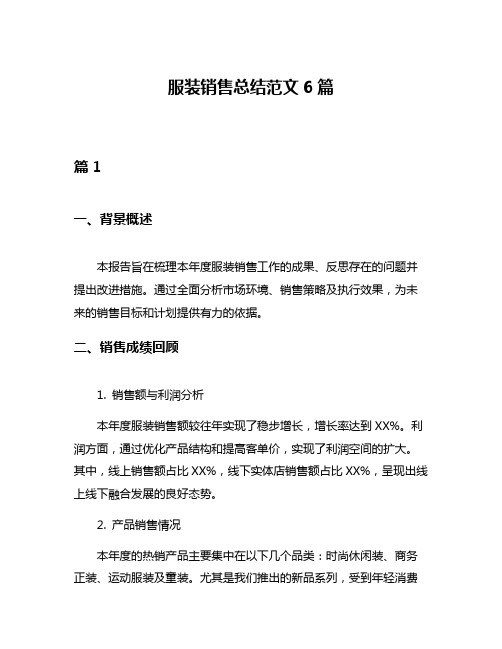 服装销售总结范文 6 篇

篇 1

一、背景概述

本报告旨在梳理本年度服装销售工作的成果、反思存在的问题并提出改进措施。通过全面分析市场环境、销售策略及执行效果，为未来的销售目标和计划提供有力的依据。

二、销售成绩回顾

1. 销售额与利润分析

本年度服装销售额较往年实现了稳步增长，增长率达到 XX%。利润方面，通过优化产品结构和提高客单价，实现了利润空间的扩大。其中，线上销售额占比 XX%，线下实体店销售额占比 XX%，呈现出线上线下融合发展的良好态势。

2. 产品销售情况

本年度的热销产品主要集中在以下几个品类：时尚休闲装、商务正装、运动服装及童装。尤其是我们推出的新品系列，受到年轻消费